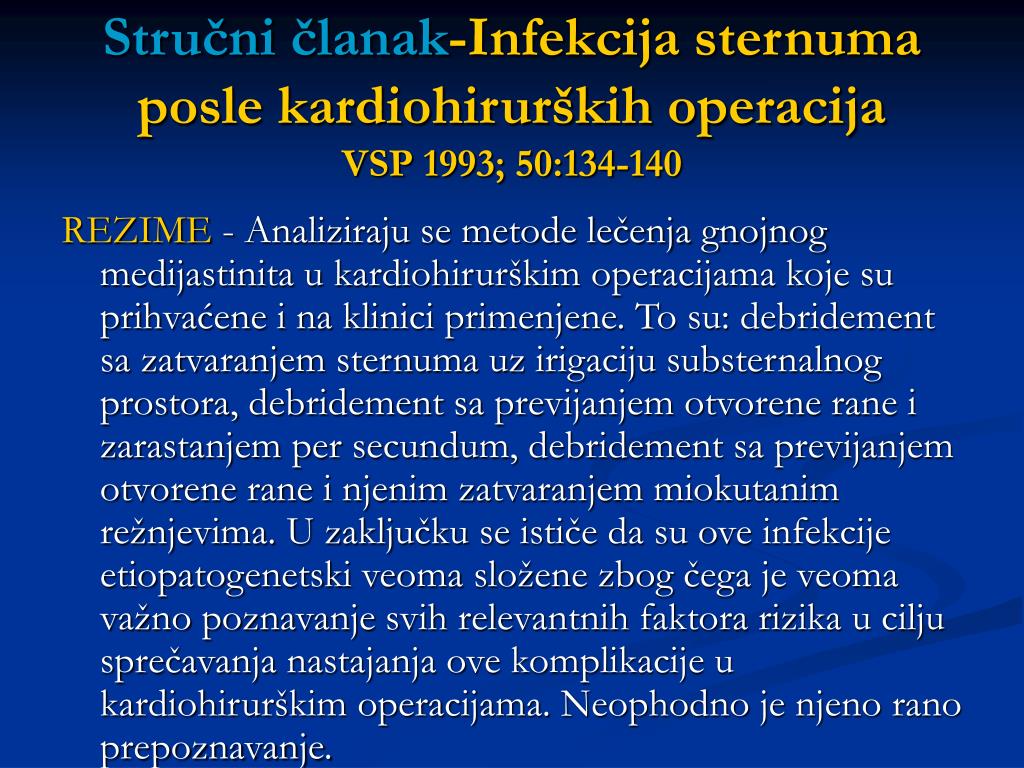 Stručni članak-Infekcija sternuma posle kardiohirurških operacija
VSP 1993; 50:134-140

REZIME - Analiziraju se metode lečenja gnojnog medijastinita u kardiohirurškim operacijama koje su prihvaćene i na klinici primenjene. To su: debridement sa zatvaranjem sternuma uz irigaciju substernalnog prostora, debridement sa previjanjem otvorene rane i zarastanjem per secundum, debridement sa previjanjem otvorene rane i njenim zatvaranjem miokutanim režnjevima. U zaključku se ističe da su ove infekcije etiopatogenetski veoma složene zbog čega je veoma važno poznavanje svih relevantnih faktora rizika u cilju sprečavanja nastajanja ove komplikacije u kardiohirurškim operacijama. Neophodno je njeno rano prepoznavanje.